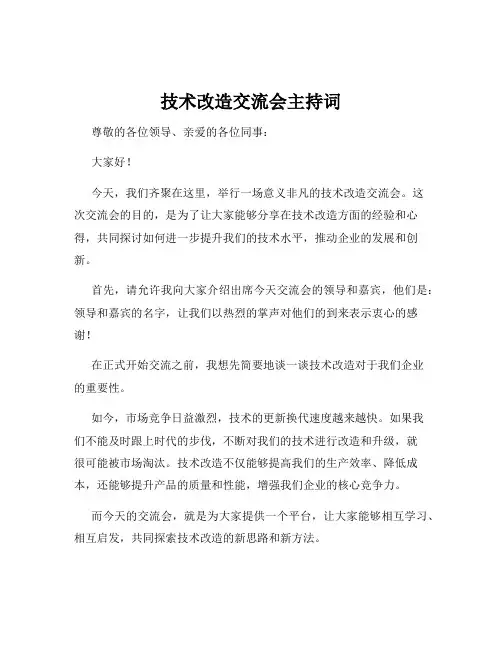 技术改造交流会主持词

尊敬的各位领导、亲爱的各位同事：

大家好！

今天，我们齐聚在这里，举行一场意义非凡的技术改造交流会。这次交流会的目的，是为了让大家能够分享在技术改造方面的经验和心得，共同探讨如何进一步提升我们的技术水平，推动企业的发展和创新。

首先，请允许我向大家介绍出席今天交流会的领导和嘉宾，他们是：领导和嘉宾的名字，让我们以热烈的掌声对他们的到来表示衷心的感谢！

在正式开始交流之前，我想先简要地谈一谈技术改造对于我们企业的重要性。

如今，市场竞争日益激烈，技术的更新换代速度越来越快。如果我们不能及时跟上时代的步伐，不断对我们的技术进行改造和升级，就很可能被市场淘汰。技术改造不仅能够提高我们的生产效率、降低成本，还能够提升产品的质量和性能，增强我们企业的核心竞争力。

而今天的交流会，就是为大家提供一个平台，让大家能够相互学习、相互启发，共同探索技术改造的新思路和新方法。